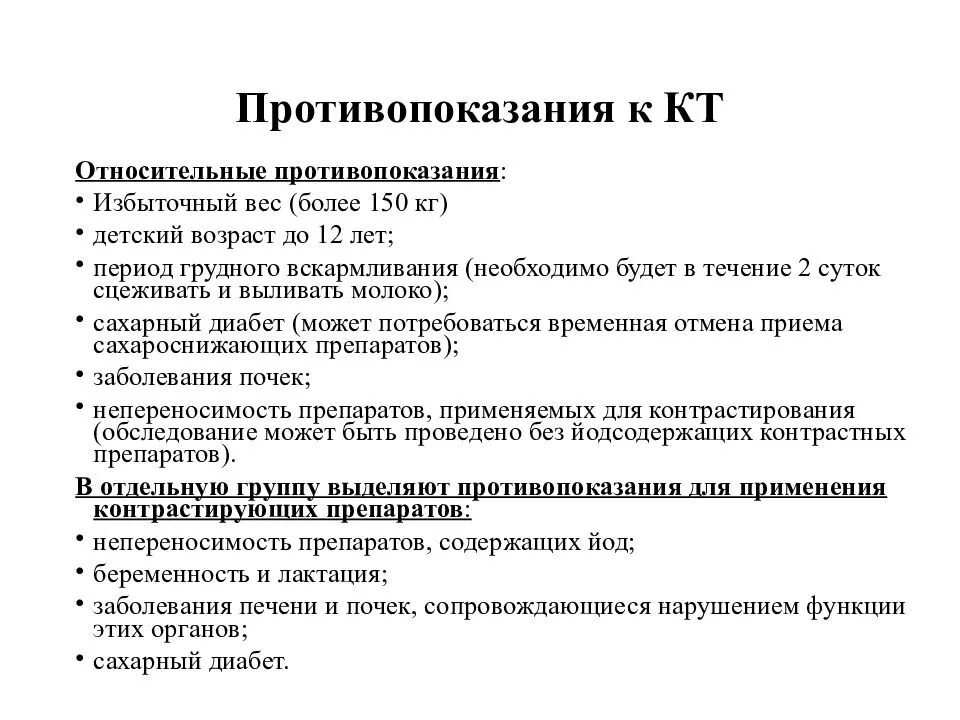 Противопоказания к КТ

Относительные противопоказания:

• Избыточный вес (более 150 кг)
• детский возраст до 12 лет;
• период грудного вскармливания (необходимо будет в течение 2 суток сцеживать и выливать молоко);
• сахарный диабет (может потребоваться временная отмена приема сахароснижающих препаратов);
• заболевания почек;
• непереносимость препаратов, применяемых для контрастирования (обследование может быть проведено без йодсодержащих контрастных препаратов).

В отдельную группу выделяют противопоказания для применения контрастирующих препаратов:

• непереносимость препаратов, содержащих йод;
• беременность и лактация;
• заболевания печени и почек, сопровождающиеся нарушением функции этих органов;
• сахарный диабет.